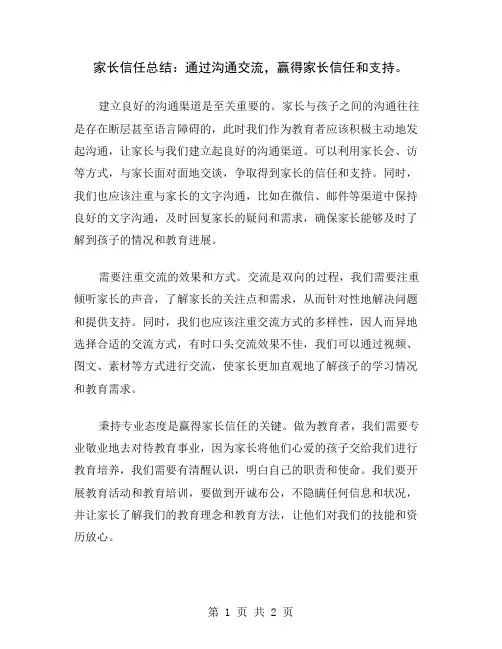 家长信任总结：通过沟通交流，赢得家长信任和支持。

建立良好的沟通渠道是至关重要的。家长与孩子之间的沟通往往是存在断层甚至语言障碍的，此时我们作为教育者应该积极主动地发起沟通，让家长与我们建立起良好的沟通渠道。可以利用家长会、访等方式，与家长面对面地交谈，争取得到家长的信任和支持。同时，我们也应该注重与家长的文字沟通，比如在微信、邮件等渠道中保持良好的文字沟通，及时回复家长的疑问和需求，确保家长能够及时了解到孩子的情况和教育进展。

需要注重交流的效果和方式。交流是双向的过程，我们需要注重倾听家长的声音，了解家长的关注点和需求，从而针对性地解决问题和提供支持。同时，我们也应该注重交流方式的多样性，因人而异地选择合适的交流方式，有时口头交流效果不佳，我们可以通过视频、图文、素材等方式进行交流，使家长更加直观地了解孩子的学习情况和教育需求。

秉持专业态度是赢得家长信任的关键。做为教育者，我们需要专业敬业地去对待教育事业，因为家长将他们心爱的孩子交给我们进行教育培养，我们需要有清醒认识，明白自己的职责和使命。我们要开展教育活动和教育培训，要做到开诚布公，不隐瞒任何信息和状况，并让家长了解我们的教育理念和教育方法，让他们对我们的技能和资历放心。

第 1 页 共 2 页